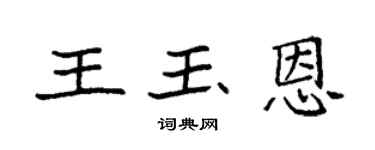 王玉恩
词典网